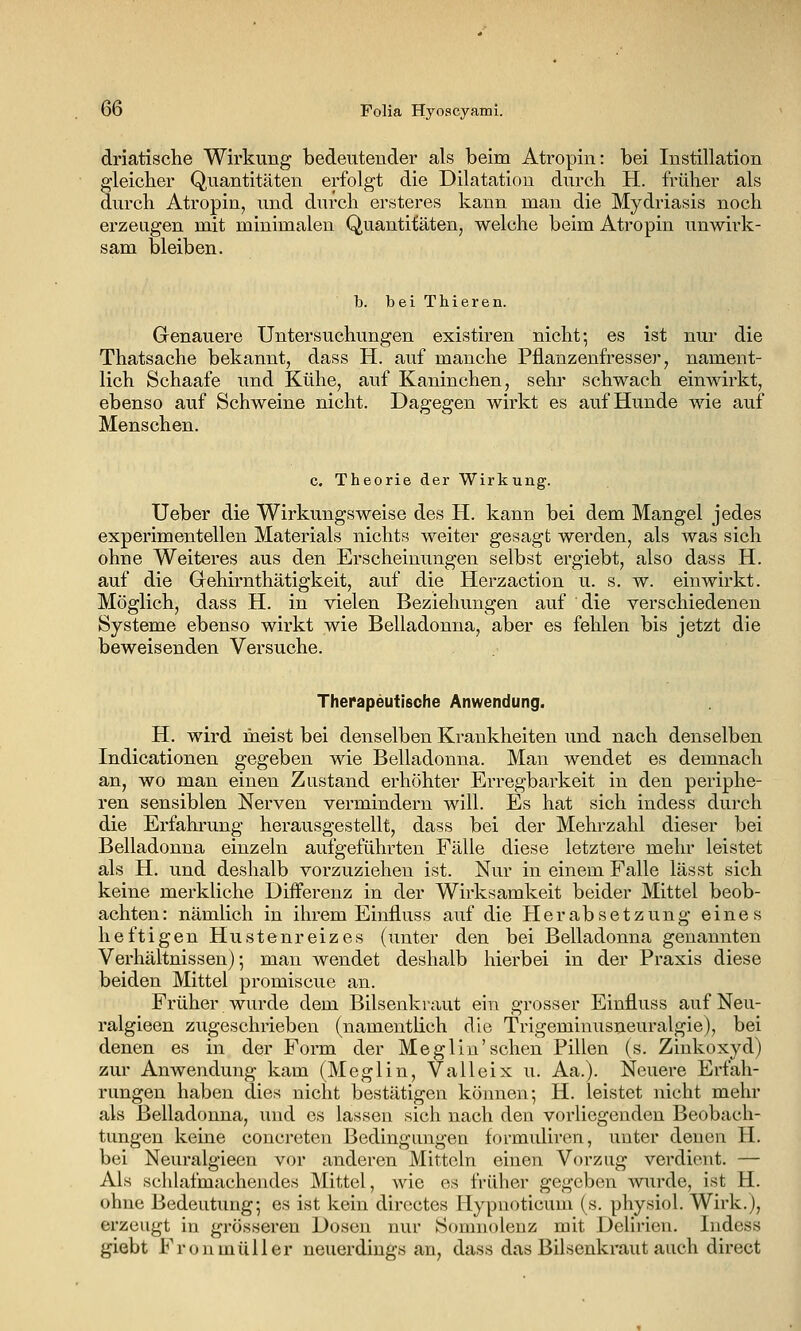 66 Folia Hyoscyami.

driatische Wirkung bedeutender als beim Atropin: bei Instillation gleicher Quantitäten erfolgt die Dilatation durch H. früher als durch Atropin, und durch ersteres kann man die Mydriasis noch erzeugen mit minimalen Quantitäten, welche beim Atropin unwirksam bleiben.

b. bei Thieren.

Genauere Untersuchungen existiren nicht; es ist nur die Thatsache bekannt, dass H. auf manche Pflanzenfresser, namentlich Schaafe und Kühe, auf Kaninchen, sehr schwach einwirkt, ebenso auf Schweine nicht. Dagegen wirkt es auf Hunde wie auf Menschen.

c. Theorie der Wirkung.

Ueber die Wirkungsweise des H. kann bei dem Mangel jedes experimentellen Materials nichts weiter gesagt werden, als was sich ohne Weiteres aus den Erscheinungen selbst ergiebt, also dass H. auf die Gehirnthätigkeit, auf die Herzaction u. s. w. einwirkt. Möglich, dass H. in vielen Beziehungen auf die verschiedenen Systeme ebenso wirkt wie Belladonna, aber es fehlen bis jetzt die beweisenden Versuche.

Therapeutische Anwendung.

H. wird meist bei denselben Krankheiten und nach denselben Indicationen gegeben wie Belladonna. Man wendet es demnach an, wo man einen Zustand erhöhter Erregbarkeit in den peripheren sensiblen Nerven vermindern will. Es hat sich indess durch die Erfahrung herausgestellt, dass bei der Mehrzahl dieser bei Belladonna einzeln aufgeführten Fälle diese letztere mehr leistet als H. und deshalb vorzuziehen ist. Nur in einem Falle lässt sich keine merkliche Differenz in der Wirksamkeit beider Mittel beobachten: nämlich in ihrem Einfluss auf die Herabsetzung eines heftigen Hustenreizes (unter den bei Belladonna genannten Verhältnissen); man wendet deshalb hierbei in der Praxis diese beiden Mittel promiscue an.

Früher wurde dem Bilsenkraut ein grosser Einfluss auf Neuralgieen zugeschrieben (namentlich die Trigeminusneuralgie), bei denen es in der Form der Meglin'schen Pillen (s. Zinkoxyd) zur Anwendung kam (Meglin, Valleix u. Aa.). Neuere Erfahrungen haben dies nicht bestätigen können; H. leistet nicht mehr als Belladonna, und es lassen sich nach den vorliegenden Beobachtungen keine concreten Bedingungen formuliren, unter denen H. bei Neuralgieen vor anderen Mitteln einen Vorzug verdient. — Als schlafmachendes Mittel, wie es früher gegeben wurde, ist H. ohne Bedeutung; es ist kein directes Hypnoticum (s. physiol. Wirk.), erzeugt in grösseren Dosen nur Somnolenz mit Delirien. Indess giebt Fronmüller neuerdings an, dass das Bilsenkraut auch direct